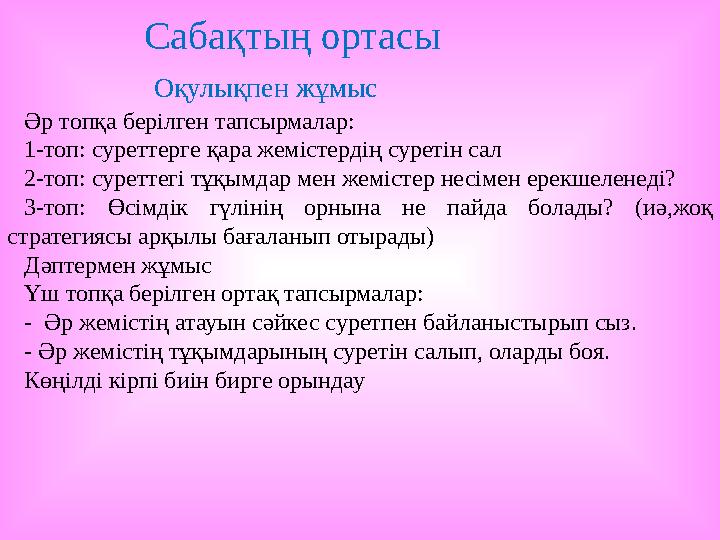 Сабақтың ортасы

Оқулықпен жұмыс

Әр топқа берілген тапсырмалар:

1-топ: суреттерге қара жемістердің суретін сал

2-топ: суреттегі тұқымдар мен жемістер несімен ерекшеленеді?

3-топ: Өсімдік гүлінің орнына не пайда болады? (иә,жоқ стратегиясы арқылы бағаланып отырады)

Дәптермен жұмыс

Үш топқа берілген ортақ тапсырмалар:

- Әр жемістің атауын сәйкес суретпен байланыстырып сыз.

- Әр жемістің тұқымдарының суретін салып, оларды боя.

Көңілді кірпі биін бирге орындау